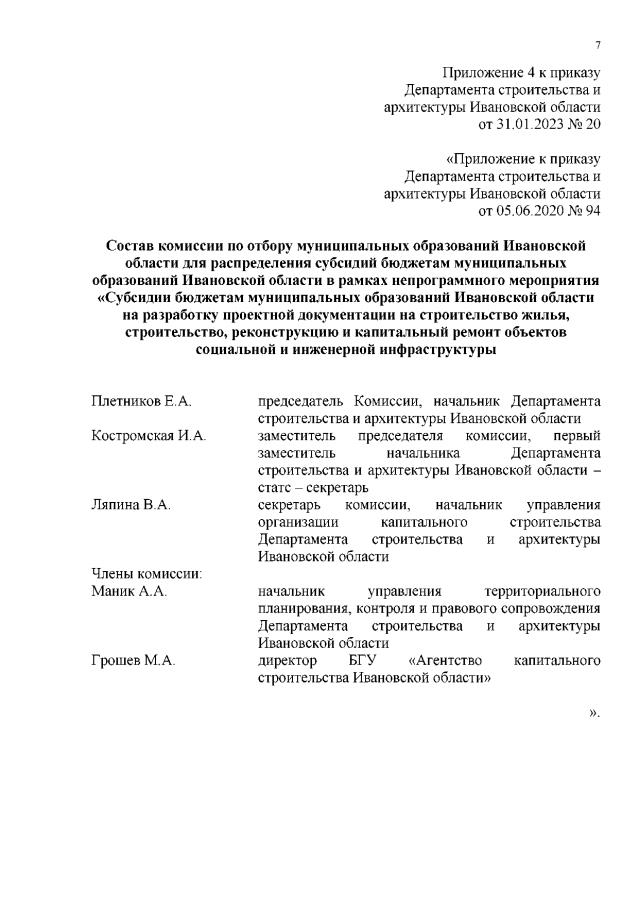 7

Приложение 4 к приказу
Департамента строительства и
архитектуры Ивановской области
от 31.01.2023 № 20

«Приложение к приказу
Департамента строительства и
архитектуры Ивановской области
от 05.06.2020 № 94

Состав комиссии по отбору муниципальных образований Ивановской области для распределения субсидий бюджетам муниципальных образований Ивановской области в рамках непрограммного мероприятия «Субсидии бюджетам муниципальных образований Ивановской области на разработку проектной документации на строительство жилья, строительство, реконструкцию и капитальный ремонт объектов социальной и инженерной инфраструктуры

| | |
|---|---|
| Плетников Е.А. | председатель Комиссии, начальник Департамента строительства и архитектуры Ивановской области |
| Костромская И.А. | заместитель председателя комиссии, первый заместитель начальника Департамента строительства и архитектуры Ивановской области – статс – секретарь |
| Ляпина В.А. | секретарь комиссии, начальник управления организации капитального строительства Департамента строительства и архитектуры Ивановской области |
| Члены комиссии: | |
| Маник А.А. | начальник управления территориального планирования, контроля и правового сопровождения Департамента строительства и архитектуры Ивановской области |
| Грошев М.А. | директор БГУ «Агентство капитального строительства Ивановской области» |

».